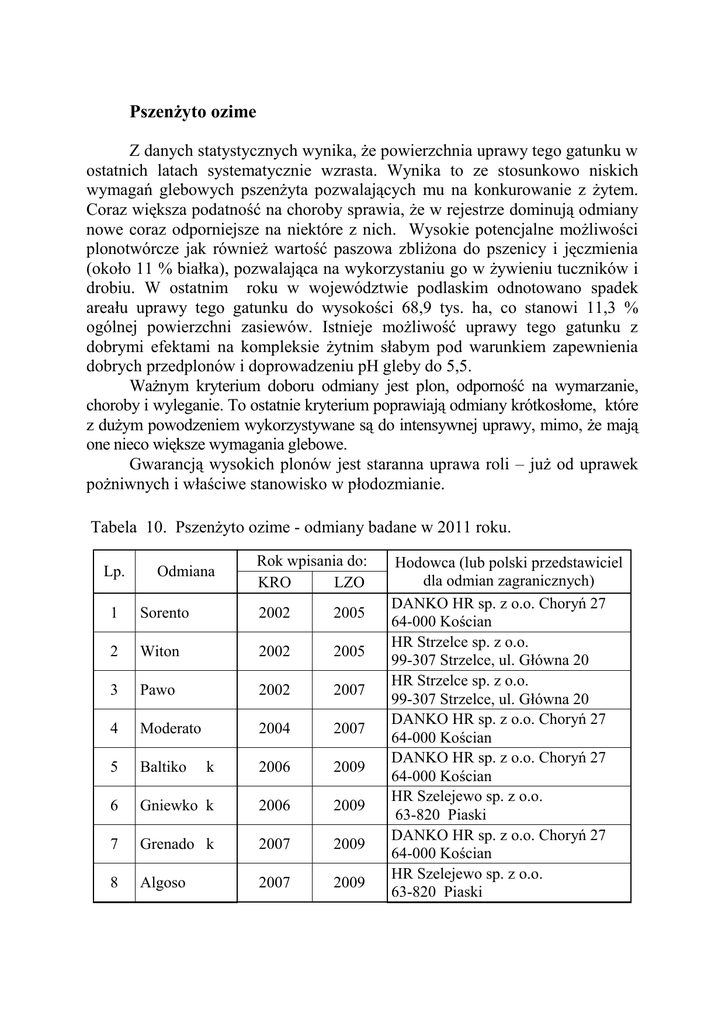 Pszenżyto ozime

Z danych statystycznych wynika, że powierzchnia uprawy tego gatunku w ostatnich latach systematycznie wzrasta. Wynika to ze stosunkowo niskich wymagań glebowych pszenżyta pozwalających mu na konkurowanie z żytem. Coraz większa podatność na choroby sprawia, że w rejestrze dominują odmiany nowe coraz odporniejsze na niektóre z nich. Wysokie potencjalne możliwości plonotwórcze jak również wartość paszowa zbliżona do pszenicy i jęczmienia (około 11 % białka), pozwalająca na wykorzystaniu go w żywieniu tuczników i drobiu. W ostatnim roku w województwie podlaskim odnotowano spadek areału uprawy tego gatunku do wysokości 68,9 tys. ha, co stanowi 11,3 % ogólnej powierzchni zasiewów. Istnieje możliwość uprawy tego gatunku z dobrymi efektami na kompleksie żytnim słabym pod warunkiem zapewnienia dobrych przedplonów i doprowadzeniu pH gleby do 5,5.

Ważnym kryterium doboru odmiany jest plon, odporność na wymarzanie, choroby i wyleganie. To ostatnie kryterium poprawiają odmiany krótkosłome, które z dużym powodzeniem wykorzystywane są do intensywnej uprawy, mimo, że mają one nieco większe wymagania glebowe.

Gwarancją wysokich plonów jest staranna uprawa roli – już od uprawek pożniwnych i właściwe stanowisko w płodozmianie.

Tabela 10. Pszenżyto ozime - odmiany badane w 2011 roku.

| Lp. | Odmiana | Rok wpisania do: KRO | Rok wpisania do: LZO | Hodowca (lub polski przedstawiciel dla odmian zagranicznych) |
|---|---|---|---|---|
| 1 | Sorento | 2002 | 2005 | DANKO HR sp. z o.o. Choryń 27 64-000 Kościan |
| 2 | Witon | 2002 | 2005 | HR Strzelce sp. z o.o. 99-307 Strzelce, ul. Główna 20 |
| 3 | Pawo | 2002 | 2007 | HR Strzelce sp. z o.o. 99-307 Strzelce, ul. Główna 20 |
| 4 | Moderato | 2004 | 2007 | DANKO HR sp. z o.o. Choryń 27 64-000 Kościan |
| 5 | Baltiko k | 2006 | 2009 | DANKO HR sp. z o.o. Choryń 27 64-000 Kościan |
| 6 | Gniewko k | 2006 | 2009 | HR Szelejewo sp. z o.o. 63-820 Piaski |
| 7 | Grenado k | 2007 | 2009 | DANKO HR sp. z o.o. Choryń 27 64-000 Kościan |
| 8 | Algoso | 2007 | 2009 | HR Szelejewo sp. z o.o. 63-820 Piaski |